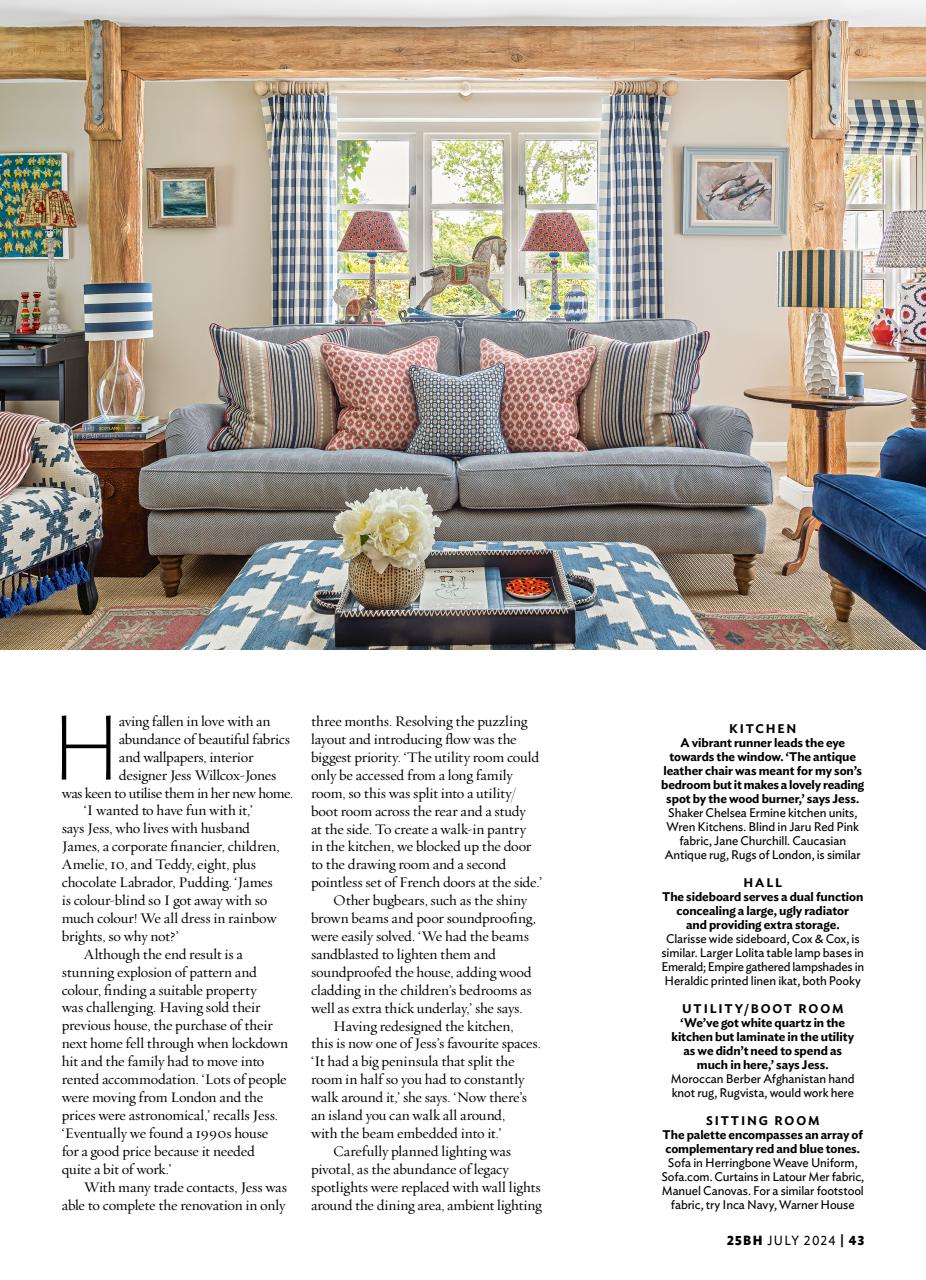 Having fallen in love with an abundance of beautiful fabrics and wallpapers, interior designer Jess Willcox-Jones was keen to utilise them in her new home.

'I wanted to have fun with it,' says Jess, who lives with husband James, a corporate financier, children, Amelie, 10, and Teddy, eight, plus chocolate Labrador, Pudding. 'James is colour-blind so I got away with so much colour! We all dress in rainbow brights, so why not?'

Although the end result is a stunning explosion of pattern and colour, finding a suitable property was challenging. Having sold their previous house, the purchase of their next home fell through when lockdown hit and the family had to move into rented accommodation. 'Lots of people were moving from London and the prices were astronomical,' recalls Jess. 'Eventually we found a 1990s house for a good price because it needed quite a bit of work.'

With many trade contacts, Jess was able to complete the renovation in only three months. Resolving the puzzling layout and introducing flow was the biggest priority. 'The utility room could only be accessed from a long family room, so this was split into a utility/boot room across the rear and a study at the side. To create a walk-in pantry in the kitchen, we blocked up the door to the drawing room and a second pointless set of French doors at the side.'

Other bugbears, such as the shiny brown beams and poor soundproofing, were easily solved. 'We had the beams sandblasted to lighten them and soundproofed the house, adding wood cladding in the children's bedrooms as well as extra thick underlay,' she says.

Having redesigned the kitchen, this is now one of Jess's favourite spaces. 'It had a big peninsula that split the room in half so you had to constantly walk around it,' she says. 'Now there's an island you can walk all around, with the beam embedded into it.'

Carefully planned lighting was pivotal, as the abundance of legacy spotlights were replaced with wall lights around the dining area, ambient lighting

KITCHEN
A vibrant runner leads the eye towards the window. 'The antique leather chair was meant for my son's bedroom but it makes a lovely reading spot by the wood burner,' says Jess.
Shaker Chelsea Ermine kitchen units, Wren Kitchens. Blind in Jaru Red Pink fabric, Jane Churchill. Caucasian Antique rug, Rugs of London, is similar

HALL
The sideboard serves a dual function concealing a large, ugly radiator and providing extra storage.
Clarisse wide sideboard, Cox & Cox, is similar. Larger Lolita table lamp bases in Emerald; Empire gathered lampshades in Heraldic printed linen ikat, both Pooky

UTILITY/BOOT ROOM
'We've got white quartz in the kitchen but laminate in the utility as we didn't need to spend as much in here,' says Jess.
Moroccan Berber Afghanistan hand knot rug, Rugvista, would work here

SITTING ROOM
The palette encompasses an array of complementary red and blue tones.
Sofa in Herringbone Weave Uniform, Sofa.com. Curtains in Latour Mer fabric, Manuel Canovas. For a similar footstool fabric, try Inca Navy, Warner House

25BH JULY 2024 | 43